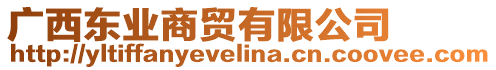 广西东业商贸有限公司
http://yltiffanyevelina.cn.coovee.com